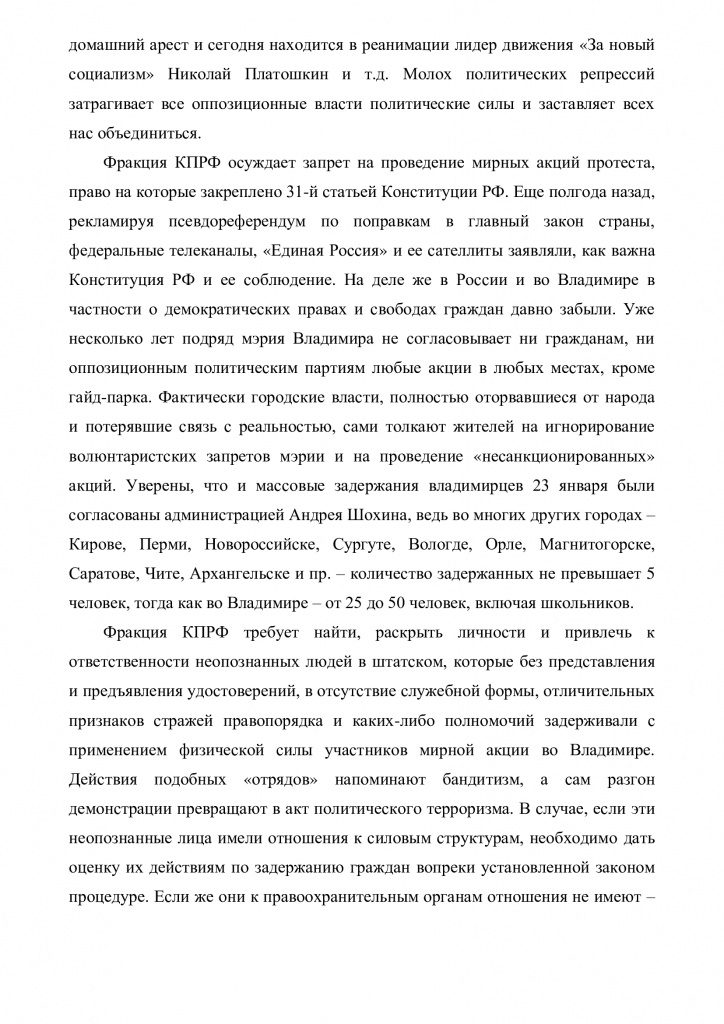 домашний арест и сегодня находится в реанимации лидер движения «За новый социализм» Николай Платошкин и т.д. Молох политических репрессий затрагивает все оппозиционные власти политические силы и заставляет всех нас объединиться.

Фракция КПРФ осуждает запрет на проведение мирных акций протеста, право на которые закреплено 31-й статьей Конституции РФ. Еще полгода назад, рекламируя псевдореферендум по поправкам в главный закон страны, федеральные телеканалы, «Единая Россия» и ее сателлиты заявляли, как важна Конституция РФ и ее соблюдение. На деле же в России и во Владимире в частности о демократических правах и свободах граждан давно забыли. Уже несколько лет подряд мэрия Владимира не согласовывает ни гражданам, ни оппозиционным политическим партиям любые акции в любых местах, кроме гайд-парка. Фактически городские власти, полностью оторвавшиеся от народа и потерявшие связь с реальностью, сами толкают жителей на игнорирование волюнтаристских запретов мэрии и на проведение «несанкционированных» акций. Уверены, что и массовые задержания владимирцев 23 января были согласованы администрацией Андрея Шохина, ведь во многих других городах – Кирове, Перми, Новороссийске, Сургуте, Вологде, Орле, Магнитогорске, Саратове, Чите, Архангельске и пр. – количество задержанных не превышает 5 человек, тогда как во Владимире – от 25 до 50 человек, включая школьников.

Фракция КПРФ требует найти, раскрыть личности и привлечь к ответственности неопознанных людей в штатском, которые без представления и предъявления удостоверений, в отсутствие служебной формы, отличительных признаков стражей правопорядка и каких-либо полномочий задерживали с применением физической силы участников мирной акции во Владимире. Действия подобных «отрядов» напоминают бандитизм, а сам разгон демонстрации превращают в акт политического терроризма. В случае, если эти неопознанные лица имели отношения к силовым структурам, необходимо дать оценку их действиям по задержанию граждан вопреки установленной законом процедуре. Если же они к правоохранительным органам отношения не имеют –